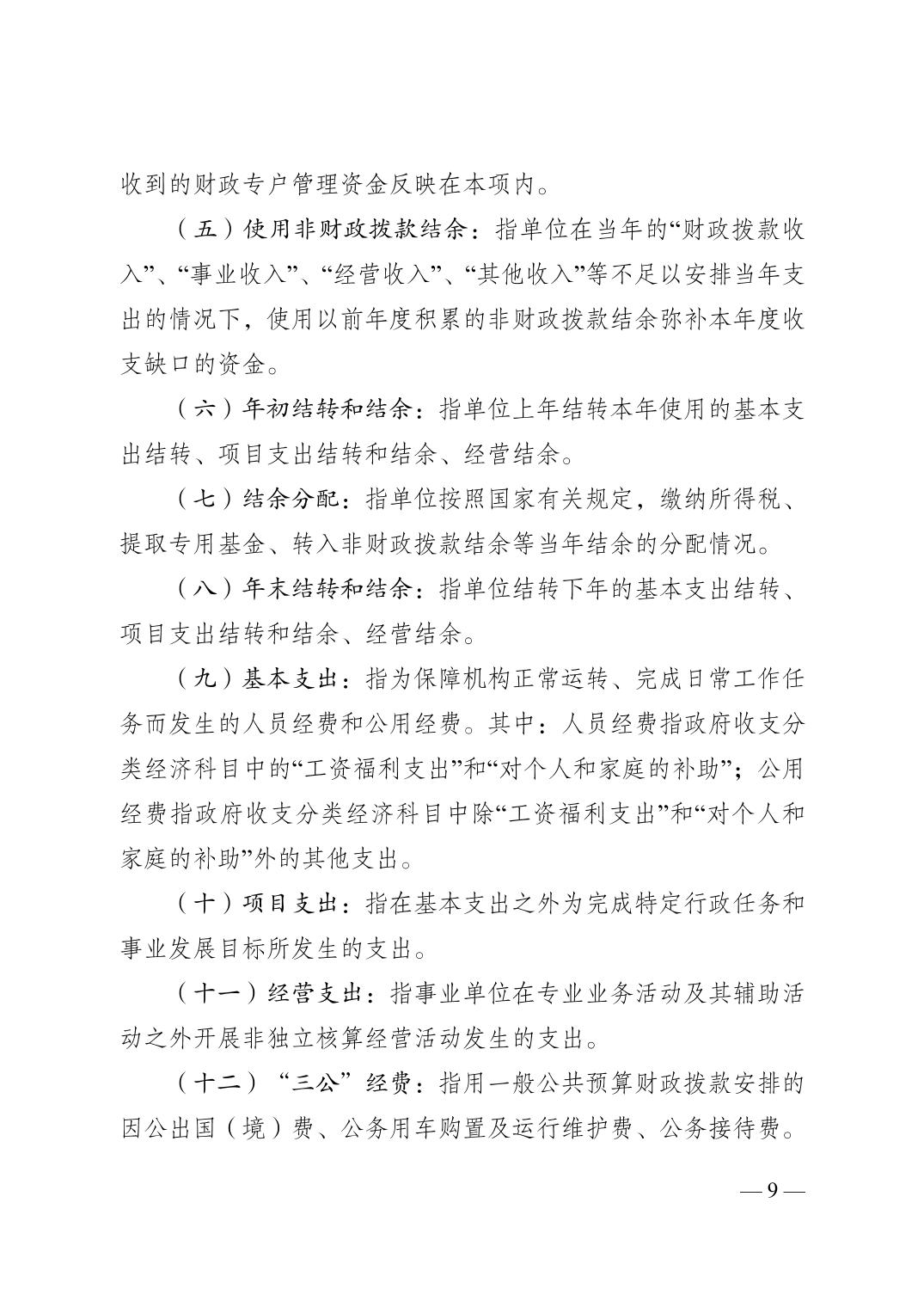 收到的财政专户管理资金反映在本项内。

（五）使用非财政拨款结余：指单位在当年的“财政拨款收入”、“事业收入”、“经营收入”、“其他收入”等不足以安排当年支出的情况下，使用以前年度积累的非财政拨款结余弥补本年度收支缺口的资金。

（六）年初结转和结余：指单位上年结转本年使用的基本支出结转、项目支出结转和结余、经营结余。

（七）结余分配：指单位按照国家有关规定，缴纳所得税、提取专用基金、转入非财政拨款结余等当年结余的分配情况。

（八）年末结转和结余：指单位结转下年的基本支出结转、项目支出结转和结余、经营结余。

（九）基本支出：指为保障机构正常运转、完成日常工作任务而发生的人员经费和公用经费。其中：人员经费指政府收支分类经济科目中的“工资福利支出”和“对个人和家庭的补助”；公用经费指政府收支分类经济科目中除“工资福利支出”和“对个人和家庭的补助”外的其他支出。

（十）项目支出：指在基本支出之外为完成特定行政任务和事业发展目标所发生的支出。

（十一）经营支出：指事业单位在专业业务活动及其辅助活动之外开展非独立核算经营活动发生的支出。

（十二）“三公”经费：指用一般公共预算财政拨款安排的因公出国（境）费、公务用车购置及运行维护费、公务接待费。

— 9 —